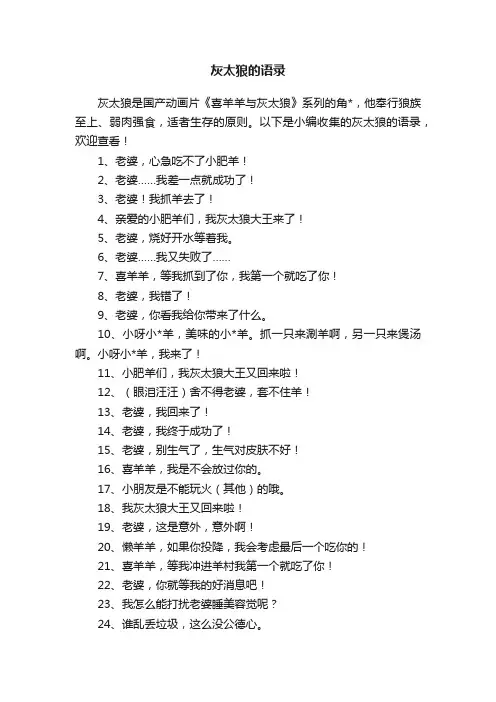 灰太狼的语录

灰太狼是国产动画片《喜羊羊与灰太狼》系列的角*，他奉行狼族至上、弱肉强食，适者生存的原则。以下是小编收集的灰太狼的语录，欢迎查看！

1、老婆，心急吃不了小肥羊！

2、老婆……我差一点就成功了！

3、老婆！我抓羊去了！

4、亲爱的小肥羊们，我灰太狼大王来了！

5、老婆，烧好开水等着我。

6、老婆……我又失败了……

7、喜羊羊，等我抓到了你，我第一个就吃了你！

8、老婆，我错了！

9、老婆，你看我给你带来了什么。

10、小呀小*羊，美味的小*羊。抓一只来涮羊啊，另一只来煲汤啊。小呀小*羊，我来了！

11、小肥羊们，我灰太狼大王又回来啦！

12、（眼泪汪汪）舍不得老婆，套不住羊！

13、老婆，我回来了！

14、老婆，我终于成功了！

15、老婆，别生气了，生气对皮肤不好！

16、喜羊羊，我是不会放过你的。

17、小朋友是不能玩火（其他）的哦。

18、我灰太狼大王又回来啦！

19、老婆，这是意外，意外啊！

20、懒羊羊，如果你投降，我会考虑最后一个吃你的！

21、喜羊羊，等我冲进羊村我第一个就吃了你！

22、老婆，你就等我的好消息吧！

23、我怎么能打扰老婆睡美容觉呢？

24、谁乱丢垃圾，这么没公德心。